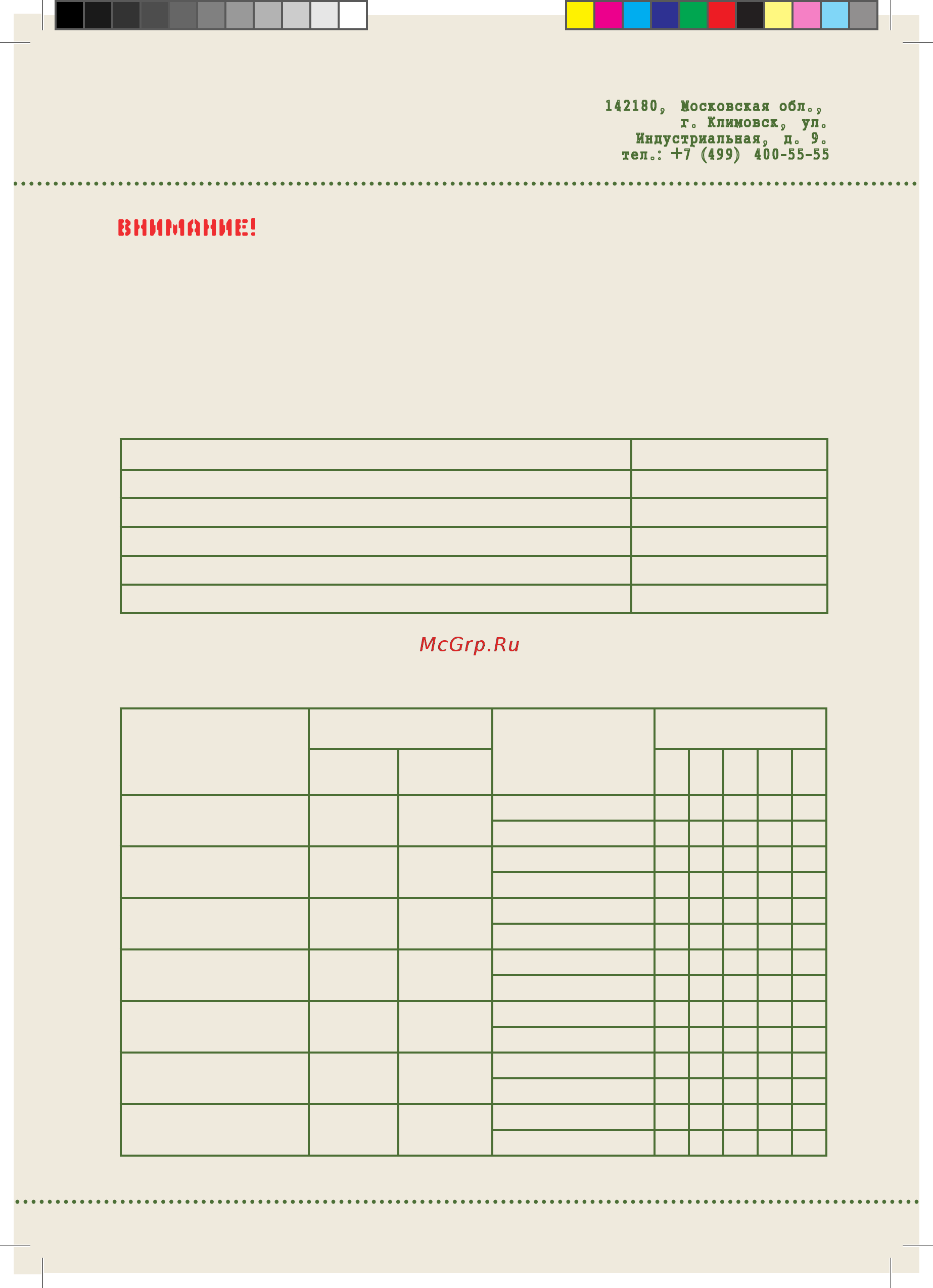 142180, Московская обл., г. Климовск, ул. Индустриальная, д. 9. тел.: +7 (499) 400-55-55

ВНИМАНИЕ!

McGrp.Ru